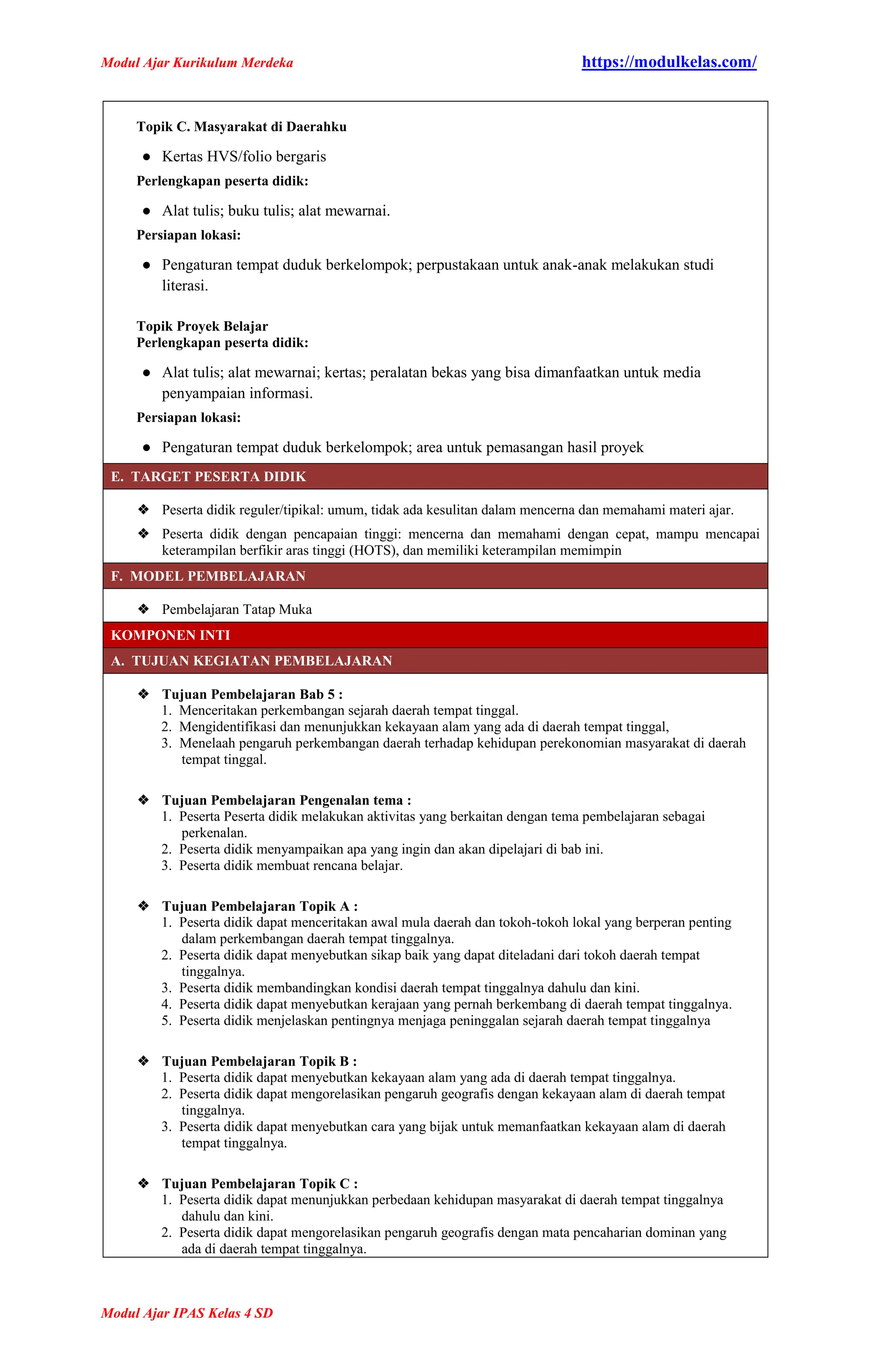 Modul Ajar Kurikulum Merdeka https://modulkelas.com/

Topik C. Masyarakat di Daerahku

● Kertas HVS/folio bergaris

Perlengkapan peserta didik:

● Alat tulis; buku tulis; alat mewarnai.

Persiapan lokasi:

● Pengaturan tempat duduk berkelompok; perpustakaan untuk anak-anak melakukan studi literasi.

Topik Proyek Belajar
Perlengkapan peserta didik:

● Alat tulis; alat mewarnai; kertas; peralatan bekas yang bisa dimanfaatkan untuk media penyampaian informasi.

Persiapan lokasi:

● Pengaturan tempat duduk berkelompok; area untuk pemasangan hasil proyek

E. TARGET PESERTA DIDIK

❖ Peserta didik reguler/tipikal: umum, tidak ada kesulitan dalam mencerna dan memahami materi ajar.

❖ Peserta didik dengan pencapaian tinggi: mencerna dan memahami dengan cepat, mampu mencapai keterampilan berfikir aras tinggi (HOTS), dan memiliki keterampilan memimpin

F. MODEL PEMBELAJARAN

❖ Pembelajaran Tatap Muka

KOMPONEN INTI

A. TUJUAN KEGIATAN PEMBELAJARAN

❖ Tujuan Pembelajaran Bab 5 :
1. Menceritakan perkembangan sejarah daerah tempat tinggal.
2. Mengidentifikasi dan menunjukkan kekayaan alam yang ada di daerah tempat tinggal,
3. Menelaah pengaruh perkembangan daerah terhadap kehidupan perekonomian masyarakat di daerah tempat tinggal.

❖ Tujuan Pembelajaran Pengenalan tema :
1. Peserta Peserta didik melakukan aktivitas yang berkaitan dengan tema pembelajaran sebagai perkenalan.
2. Peserta didik menyampaikan apa yang ingin dan akan dipelajari di bab ini.
3. Peserta didik membuat rencana belajar.

❖ Tujuan Pembelajaran Topik A :
1. Peserta didik dapat menceritakan awal mula daerah dan tokoh-tokoh lokal yang berperan penting dalam perkembangan daerah tempat tinggalnya.
2. Peserta didik dapat menyebutkan sikap baik yang dapat diteladani dari tokoh daerah tempat tinggalnya.
3. Peserta didik membandingkan kondisi daerah tempat tinggalnya dahulu dan kini.
4. Peserta didik dapat menyebutkan kerajaan yang pernah berkembang di daerah tempat tinggalnya.
5. Peserta didik menjelaskan pentingnya menjaga peninggalan sejarah daerah tempat tinggalnya

❖ Tujuan Pembelajaran Topik B :
1. Peserta didik dapat menyebutkan kekayaan alam yang ada di daerah tempat tinggalnya.
2. Peserta didik dapat mengorelasikan pengaruh geografis dengan kekayaan alam di daerah tempat tinggalnya.
3. Peserta didik dapat menyebutkan cara yang bijak untuk memanfaatkan kekayaan alam di daerah tempat tinggalnya.

❖ Tujuan Pembelajaran Topik C :
1. Peserta didik dapat menunjukkan perbedaan kehidupan masyarakat di daerah tempat tinggalnya dahulu dan kini.
2. Peserta didik dapat mengorelasikan pengaruh geografis dengan mata pencaharian dominan yang ada di daerah tempat tinggalnya.

Modul Ajar IPAS Kelas 4 SD